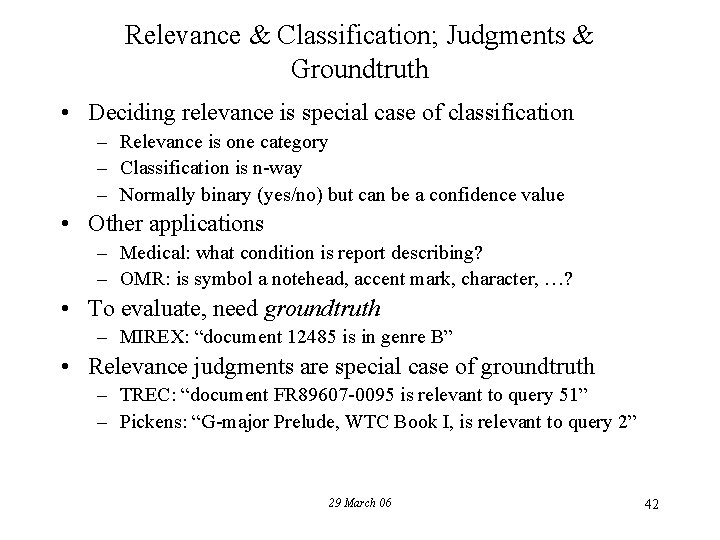 Relevance & Classification; Judgments & Groundtruth

• Deciding relevance is special case of classification
– Relevance is one category
– Classification is n-way
– Normally binary (yes/no) but can be a confidence value

• Other applications
– Medical: what condition is report describing?
– OMR: is symbol a notehead, accent mark, character, …?

• To evaluate, need groundtruth
– MIREX: “document 12485 is in genre B”

• Relevance judgments are special case of groundtruth
– TREC: “document FR89607-0095 is relevant to query 51”
– Pickens: “G-major Prelude, WTC Book I, is relevant to query 2”

29 March 06

42